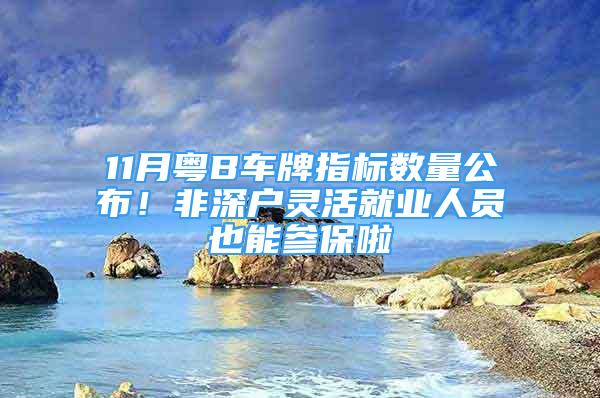 11月粤B车牌指标数量公布！非深户灵活就业人员也能参保啦